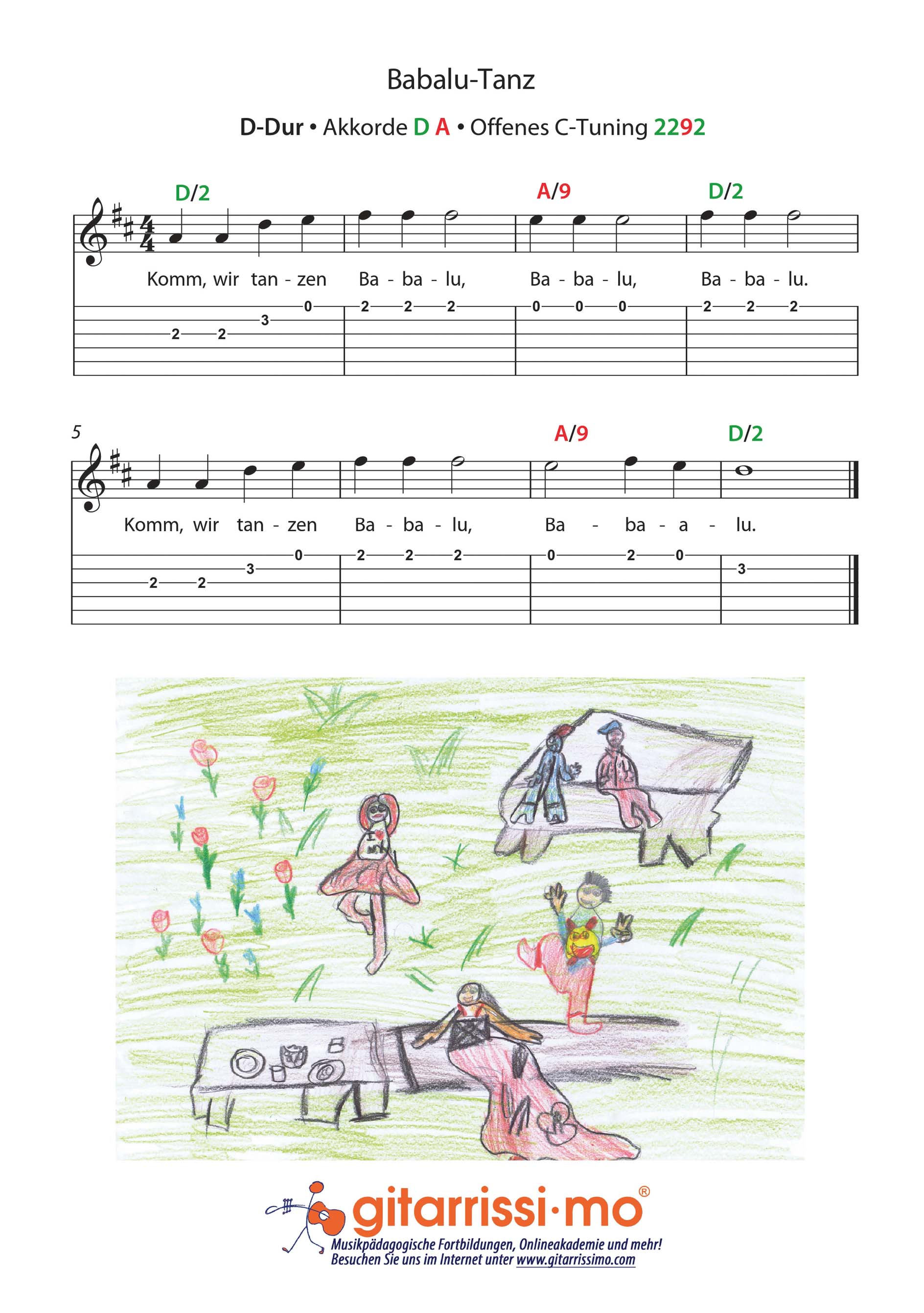 Babalu-Tanz

D-Dur • Akkorde D A • Offenes C-Tuning 2292

D/2 A/9 D/2

Komm, wir tan - zen Ba - ba - lu, Ba - ba - lu, Ba - ba - lu.

0 2 2 2 0 0 0 2 2 2
3
2 2

5

A/9 D/2

Komm, wir tan - zen Ba - ba - lu, Ba - ba - a - lu.

0 2 2 2 0 2 0
3 3
2 2

gitarrissi·mo®

Musikpädagogische Fortbildungen, Onlineakademie und mehr!
Besuchen Sie uns im Internet unter www.gitarrissimo.com